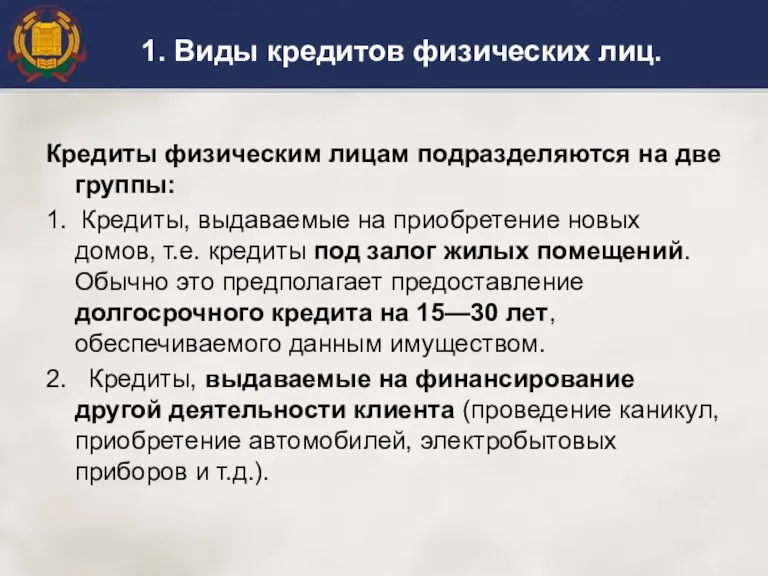 1. Виды кредитов физических лиц.

Кредиты физическим лицам подразделяются на две группы:

1. Кредиты, выдаваемые на приобретение новых домов, т.е. кредиты под залог жилых помещений. Обычно это предполагает предоставление долгосрочного кредита на 15—30 лет, обеспечиваемого данным имуществом.

2. Кредиты, выдаваемые на финансирование другой деятельности клиента (проведение каникул, приобретение автомобилей, электробытовых приборов и т.д.).